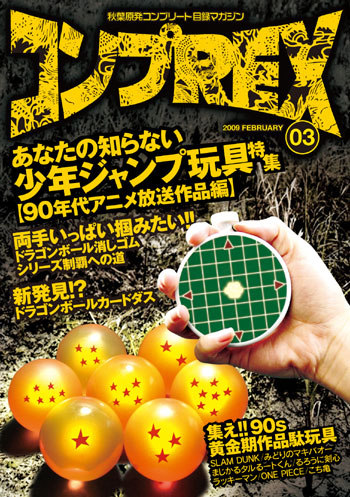 秋葉原発コンプリート目録マガジン

コンプREX

2009 FEBRUARY 03

あなたの知らない
少年ジャンプ玩具特集
【90年代アニメ放送作品編】

両手いっぱい掴みたい!!
ドラゴンボール消しゴム
シリーズ制覇への道

新発見!?
ドラゴンボールカードダス

集え!! 90s
黄金期作品駄玩具
SLAM DUNK/みどりのマキバオー
まじかるタルるートくん/るろうに剣心
ラッキーマン/ONE PIECE/こち亀